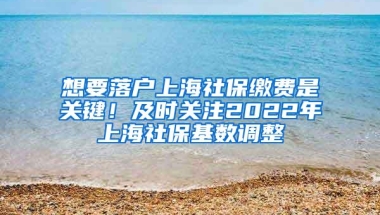 想要落户上海社保缴费是关键！及时关注2022年上海社保基数调整